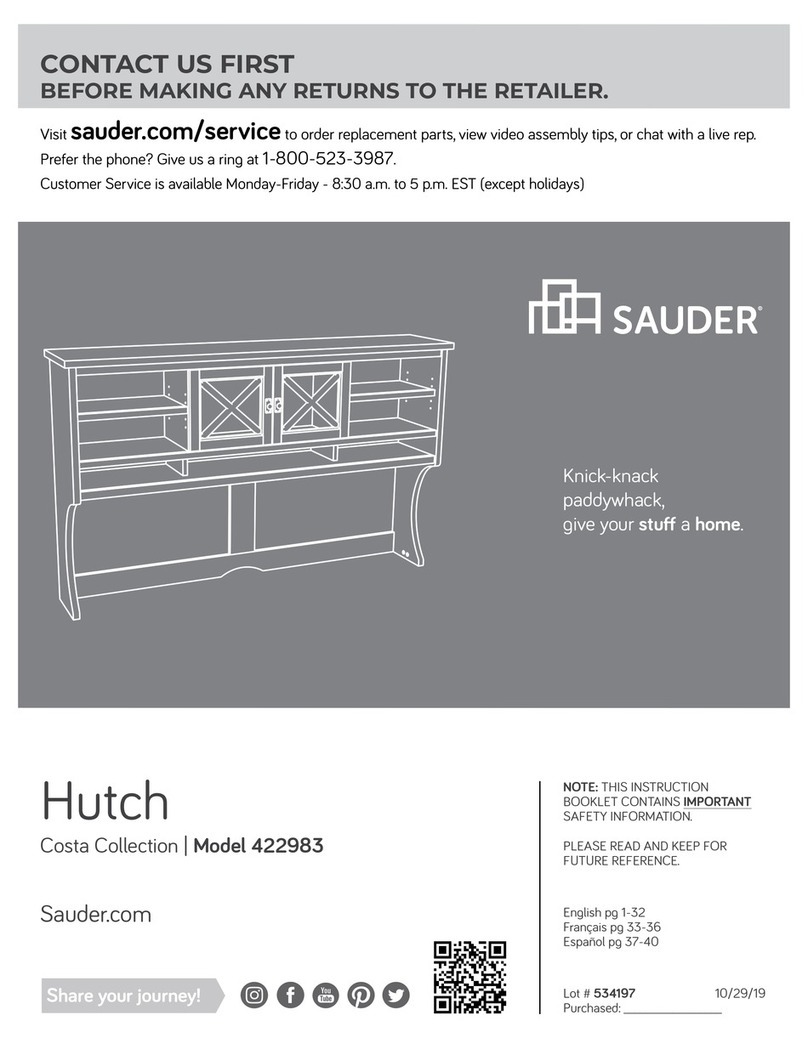 CONTACT US FIRST
BEFORE MAKING ANY RETURNS TO THE RETAILER.

Visit sauder.com/service to order replacement parts, view video assembly tips, or chat with a live rep.
Prefer the phone? Give us a ring at 1-800-523-3987.
Customer Service is available Monday-Friday - 8:30 a.m. to 5 p.m. EST (except holidays)

SAUDER®

Knick-knack paddywhack, give your stuff a home.

Hutch

Costa Collection | Model 422983

Sauder.com

Share your journey!

You Tube

NOTE: THIS INSTRUCTION BOOKLET CONTAINS IMPORTANT SAFETY INFORMATION.

PLEASE READ AND KEEP FOR FUTURE REFERENCE.

English pg 1-32
Français pg 33-36
Español pg 37-40

Lot # 534197 10/29/19
Purchased: ________________